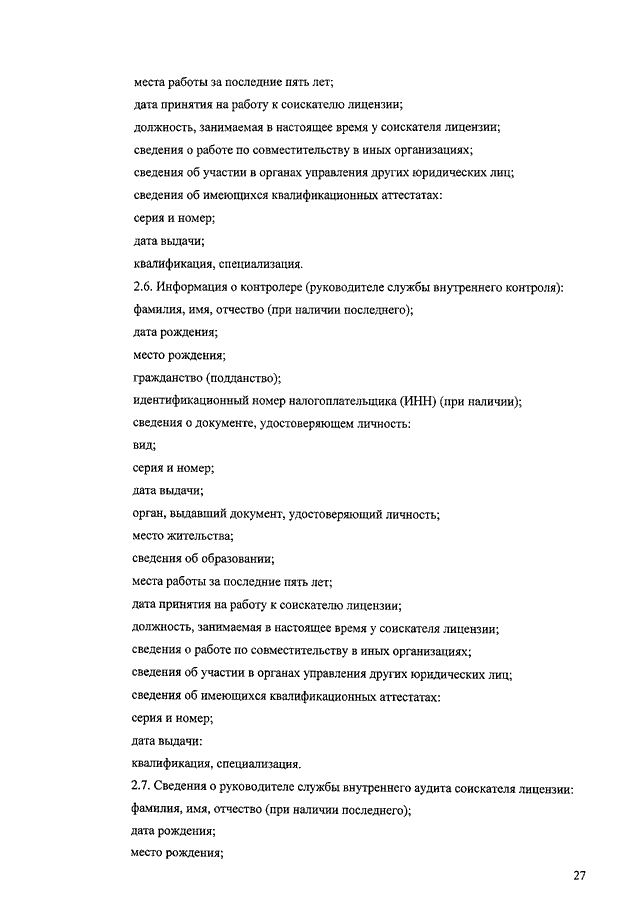 места работы за последние пять лет;
дата принятия на работу к соискателю лицензии;
должность, занимаемая в настоящее время у соискателя лицензии;
сведения о работе по совместительству в иных организациях;
сведения об участии в органах управления других юридических лиц;
сведения об имеющихся квалификационных аттестатах:
серия и номер;
дата выдачи;
квалификация, специализация.
2.6. Информация о контролере (руководителе службы внутреннего контроля):
фамилия, имя, отчество (при наличии последнего);
дата рождения;
место рождения;
гражданство (подданство);
идентификационный номер налогоплательщика (ИНН) (при наличии);
сведения о документе, удостоверяющем личность:
вид;
серия и номер;
дата выдачи;
орган, выдавший документ, удостоверяющий личность;
место жительства;
сведения об образовании;
места работы за последние пять лет;
дата принятия на работу к соискателю лицензии;
должность, занимаемая в настоящее время у соискателя лицензии;
сведения о работе по совместительству в иных организациях;
сведения об участии в органах управления других юридических лиц;
сведения об имеющихся квалификационных аттестатах:
серия и номер;
дата выдачи:
квалификация, специализация.
2.7. Сведения о руководителе службы внутреннего аудита соискателя лицензии:
фамилия, имя, отчество (при наличии последнего);
дата рождения;
место рождения;

27